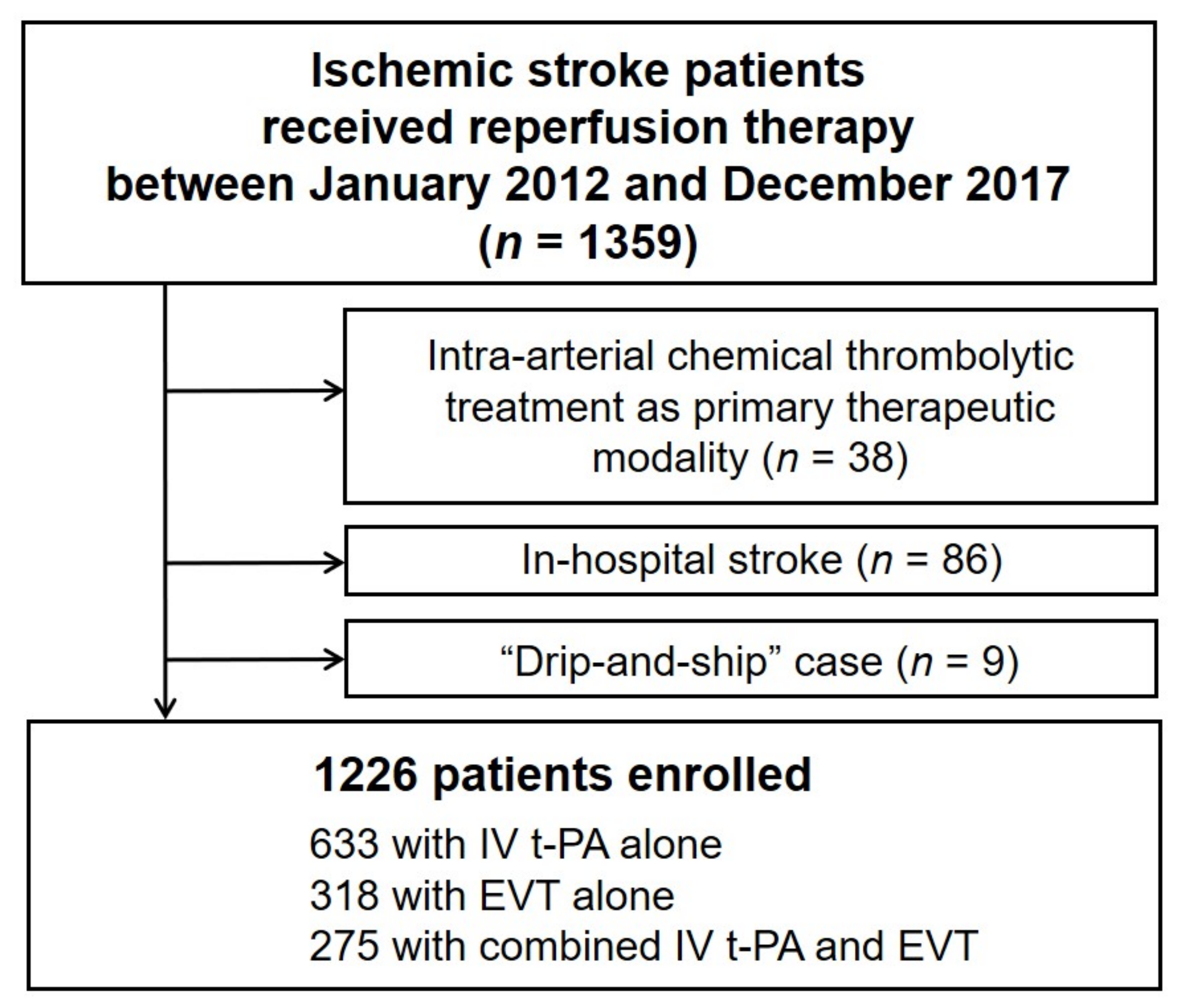 Ischemic stroke patients received reperfusion therapy between January 2012 and December 2017 ($n$ = 1359)

Intra-arterial chemical thrombolytic treatment as primary therapeutic modality ($n$ = 38)

In-hospital stroke ($n$ = 86)

“Drip-and-ship” case ($n$ = 9)

1226 patients enrolled

633 with IV t-PA alone
318 with EVT alone
275 with combined IV t-PA and EVT